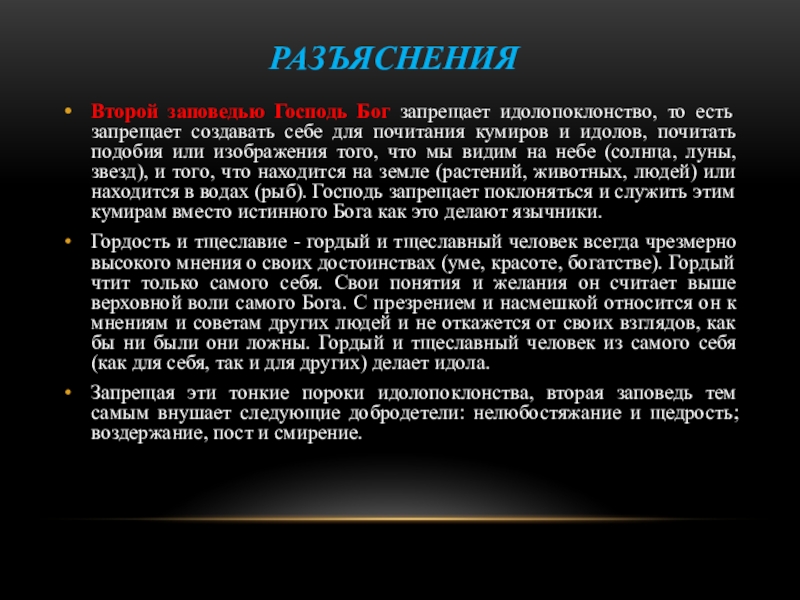 РАЗЪЯСНЕНИЯ

• Второй заповедью Господь Бог запрещает идолопоклонство, то есть запрещает создавать себе для почитания кумиров и идолов, почитать подобия или изображения того, что мы видим на небе (солнца, луны, звезд), и того, что находится на земле (растений, животных, людей) или находится в водах (рыб). Господь запрещает поклоняться и служить этим кумирам вместо истинного Бога как это делают язычники.

• Гордость и тщеславие - гордый и тщеславный человек всегда чрезмерно высокого мнения о своих достоинствах (уме, красоте, богатстве). Гордый чтит только самого себя. Свои понятия и желания он считает выше верховной воли самого Бога. С презрением и насмешкой относится он к мнениям и советам других людей и не откажется от своих взглядов, как бы ни были они ложны. Гордый и тщеславный человек из самого себя (как для себя, так и для других) делает идола.

• Запрещая эти тонкие пороки идолопоклонства, вторая заповедь тем самым внушает следующие добродетели: нелюбостяжание и щедрость; воздержание, пост и смирение.